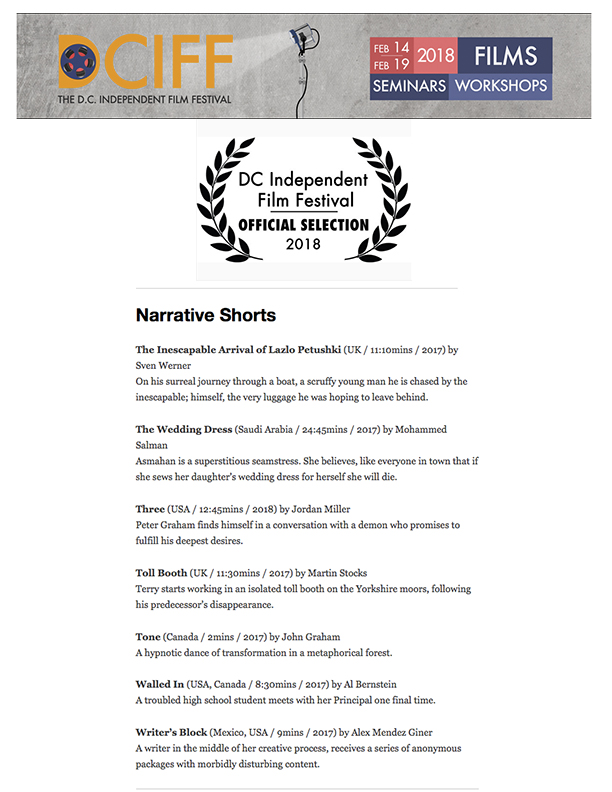 DCIFF
THE D.C. INDEPENDENT FILM FESTIVAL

FEB 14
FEB 19 2018 FILMS
SEMINARS WORKSHOPS

DC Independent Film Festival
OFFICIAL SELECTION
2018

Narrative Shorts

The Inescapable Arrival of Lazlo Petushki (UK / 11:10mins / 2017) by Sven Werner
On his surreal journey through a boat, a scruffy young man he is chased by the inescapable; himself, the very luggage he was hoping to leave behind.

The Wedding Dress (Saudi Arabia / 24:45mins / 2017) by Mohammed Salman
Asmahan is a superstitious seamstress. She believes, like everyone in town that if she sews her daughter's wedding dress for herself she will die.

Three (USA / 12:45mins / 2018) by Jordan Miller
Peter Graham finds himself in a conversation with a demon who promises to fulfill his deepest desires.

Toll Booth (UK / 11:30mins / 2017) by Martin Stocks
Terry starts working in an isolated toll booth on the Yorkshire moors, following his predecessor's disappearance.

Tone (Canada / 2mins / 2017) by John Graham
A hypnotic dance of transformation in a metaphorical forest.

Walled In (USA, Canada / 8:30mins / 2017) by Al Bernstein
A troubled high school student meets with her Principal one final time.

Writer's Block (Mexico, USA / 9mins / 2017) by Alex Mendez Giner
A writer in the middle of her creative process, receives a series of anonymous packages with morbidly disturbing content.